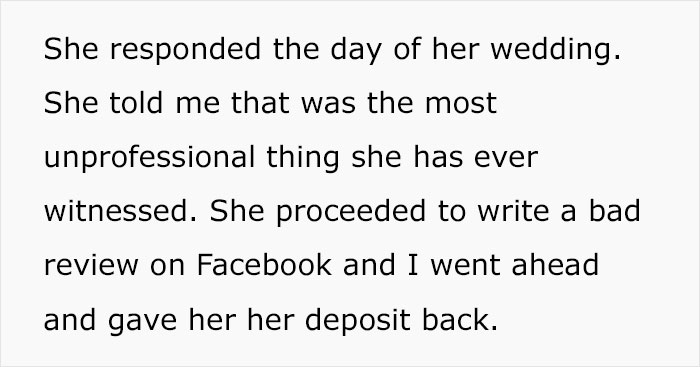 She responded the day of her wedding. She told me that was the most unprofessional thing she has ever witnessed. She proceeded to write a bad review on Facebook and I went ahead and gave her her deposit back.